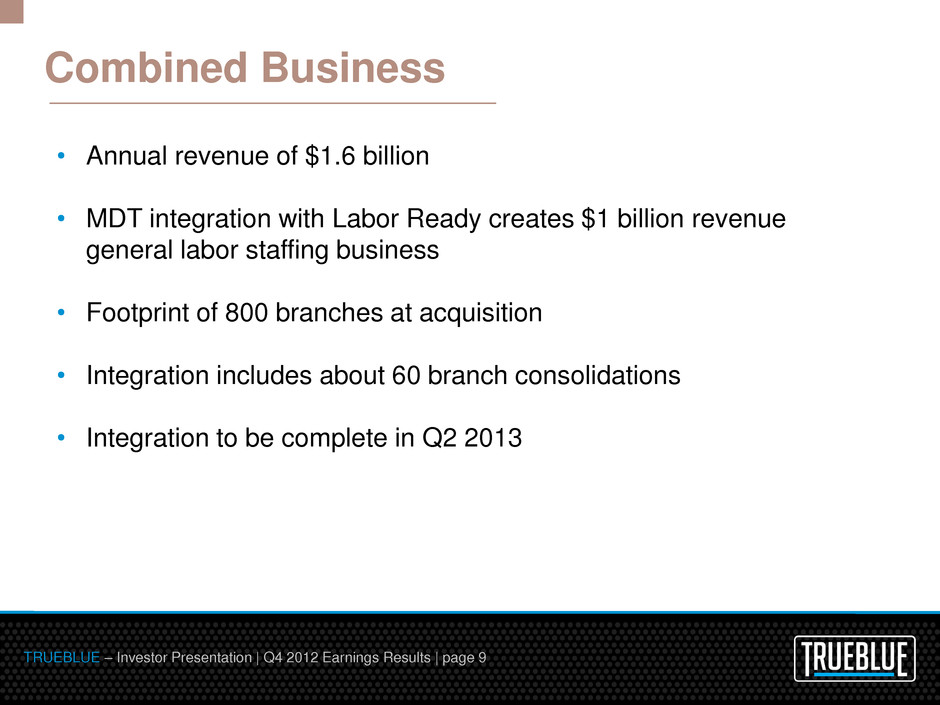 Combined Business

• Annual revenue of \$1.6 billion

• MDT integration with Labor Ready creates \$1 billion revenue general labor staffing business

• Footprint of 800 branches at acquisition

• Integration includes about 60 branch consolidations

• Integration to be complete in Q2 2013

TRUEBLUE – Investor Presentation | Q4 2012 Earnings Results | page 9

TRUEBLUE